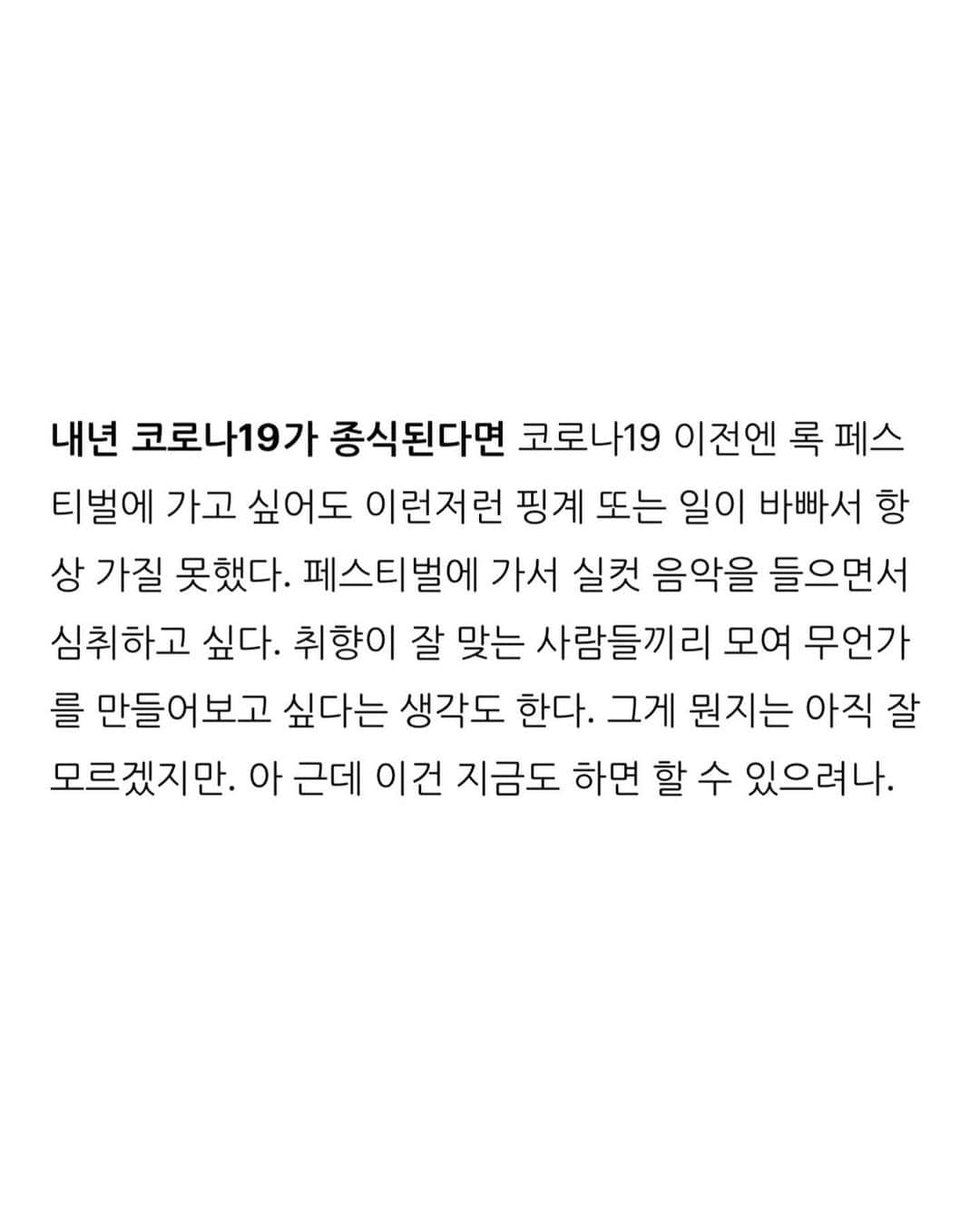 내년 코로나19가 종식된다면 코로나19 이전엔 록 페스티벌에 가고 싶어도 이런저런 핑계 또는 일이 바빠서 항상 가질 못했다. 페스티벌에 가서 실컷 음악을 들으면서 심취하고 싶다. 취향이 잘 맞는 사람들끼리 모여 무언가를 만들어보고 싶다는 생각도 한다. 그게 뭔지는 아직 잘 모르겠지만. 아 근데 이건 지금도 하면 할 수 있으려나.